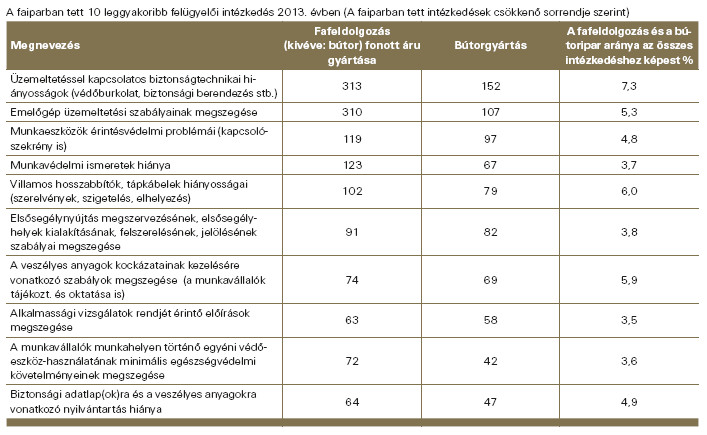 A faiparban tett 10 leggyakoribb felügyelői intézkedés 2013. évben (A faiparban tett intézkedések csökkenő sorrendje szerint)

| Megnevezés | Fafeldolgozás (kivéve: bútor) fonott áru gyártása | Bútorgyártás | A fafeldolgozás és a bútoripar aránya az összes intézkedéshez képest % |
|---|---|---|---|
| Üzemeltetéssel kapcsolatos biztonságtechnikai hiányosságok (védőburkolat, biztonsági berendezés stb.) | 313 | 152 | 7,3 |
| Emelőgép üzemeltetési szabályainak megszegése | 310 | 107 | 5,3 |
| Munkaeszközök érintésvédelmi problémái (kapcsolószekrény is) | 119 | 97 | 4,8 |
| Munkavédelmi ismeretek hiánya | 123 | 67 | 3,7 |
| Villamos hosszabbítók, tápkábelek hiányosságai (szerelvények, szigetelés, elhelyezés) | 102 | 79 | 6,0 |
| Elsősegélynyújtás megszervezésének, elsősegélyhelyek kialakításának, felszerelésének, jelölésének szabályai megszegése | 91 | 82 | 3,8 |
| A veszélyes anyagok kockázatainak kezelésére vonatkozó szabályok megszegése (a munkavállalók tájékozt. és oktatása is) | 74 | 69 | 5,9 |
| Alkalmassági vizsgálatok rendjét érintő előírások megszegése | 63 | 58 | 3,5 |
| A munkavállalók munkahelyen történő egyéni védőeszköz-használatának minimális egészségvédelmi követelményeinek megszegése | 72 | 42 | 3,6 |
| Biztonsági adatlap(ok)ra és a veszélyes anyagokra vonatkozó nyilvántartás hiánya | 64 | 47 | 4,9 |